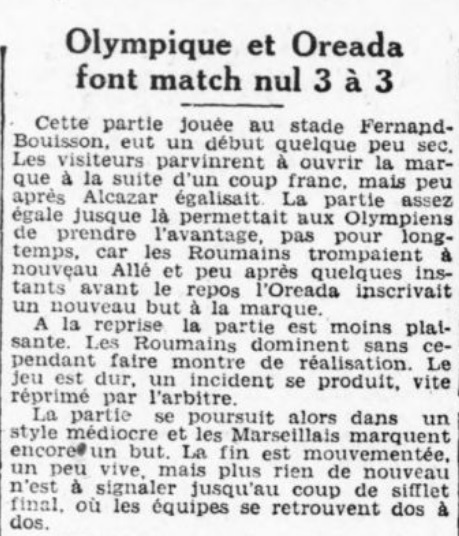 Olympique et Oreada font match nul 3 à 3

Cette partie jouée au stade Fernand-Bouisson, eut un début quelque peu sec. Les visiteurs parvinrent à ouvrir la marque à la suite d'un coup franc, mais peu après Alcazar égalisait. La partie assez égale jusque là permettait aux Olympiens de prendre l'avantage, pas pour longtemps, car les Roumains trompaient à nouveau Allé et peu après quelques instants avant le repos l'Oreada inscrivait un nouveau but à la marque.

A la reprise la partie est moins plaisante. Les Roumains dominent sans cependant faire montre de réalisation. Le jeu est dur, un incident se produit, vite réprimé par l'arbitre.

La partie se poursuit alors dans un style médiocre et les Marseillais marquent encore un but. La fin est mouvementée, un peu vive, mais plus rien de nouveau n'est à signaler jusqu'au coup de sifflet final, où les équipes se retrouvent dos à dos.